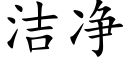 洁净